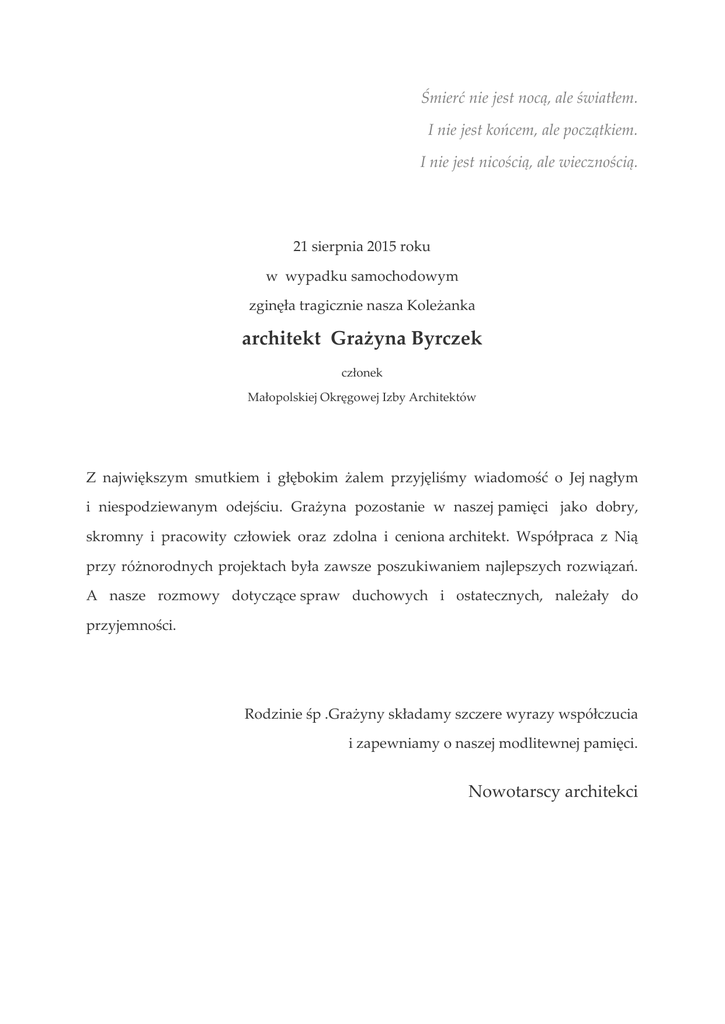 Śmierć nie jest nocą, ale światłem.
I nie jest końcem, ale początkiem.
I nie jest nicością, ale wiecznością.

21 sierpnia 2015 roku
w wypadku samochodowym
zginęła tragicznie nasza Koleżanka

architekt Grażyna Byrczek

członek
Małopolskiej Okręgowej Izby Architektów

Z największym smutkiem i głębokim żalem przyjęliśmy wiadomość o Jej nagłym i niespodziewanym odejściu. Grażyna pozostanie w naszej pamięci jako dobry, skromny i pracowity człowiek oraz zdolna i ceniona architekt. Współpraca z Nią przy różnorodnych projektach była zawsze poszukiwaniem najlepszych rozwiązań. A nasze rozmowy dotyczące spraw duchowych i ostatecznych, należały do przyjemności.

Rodzinie śp .Grażyny składamy szczere wyrazy współczucia
i zapewniamy o naszej modlitewnej pamięci.

Nowotarscy architekci